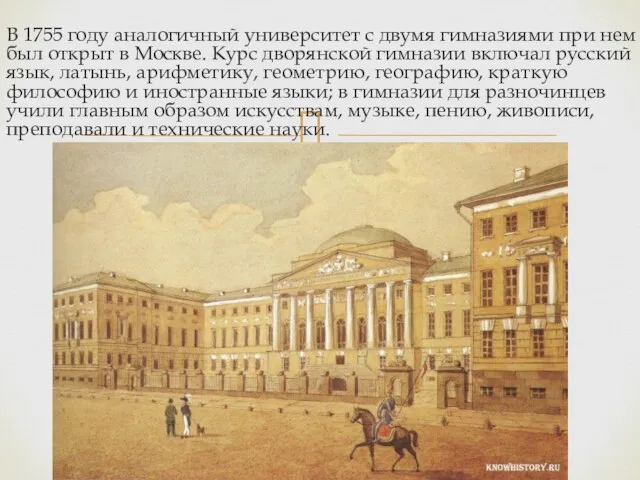 В 1755 году аналогичный университет с двумя гимназиями при нем был открыт в Москве. Курс дворянской гимназии включал русский язык, латынь, арифметику, геометрию, географию, краткую философию и иностранные языки; в гимназии для разночинцев учили главным образом искусствам, музыке, пению, живописи, преподавали и технические науки.

KNOWHISTORY.RU